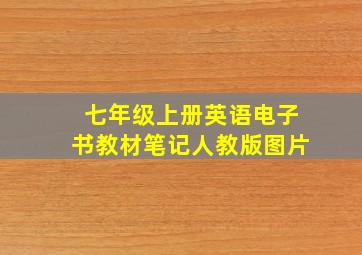 七年级上册英语电子书教材笔记人教版图片